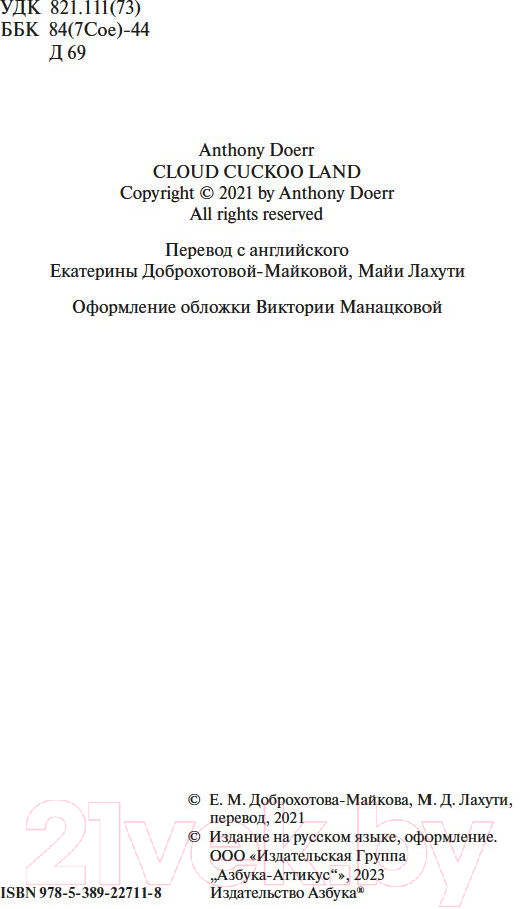 УДК 821.111(73)
ББК 84(7Сое)-44
Д 69

Anthony Doerr
CLOUD CUCKOO LAND
Copyright © 2021 by Anthony Doerr
All rights reserved

Перевод с английского
Екатерины Доброхотовой-Майковой, Майи Лахути

Оформление обложки Виктории Манацковой

© Е. М. Доброхотова-Майкова, М. Д. Лахути, перевод, 2021
© Издание на русском языке, оформление. ООО «Издательская Группа „Азбука-Аттикус“», 2023 Издательство Азбука®

ISBN 978-5-389-22711-8

21vek.by